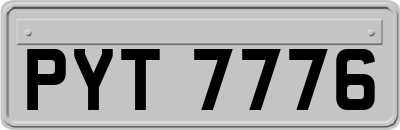 PYT 7776